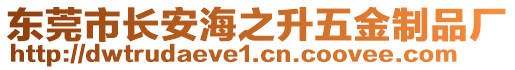 东莞市长安海之升五金制品厂
http://dwtrudaeve1.cn.coovee.com